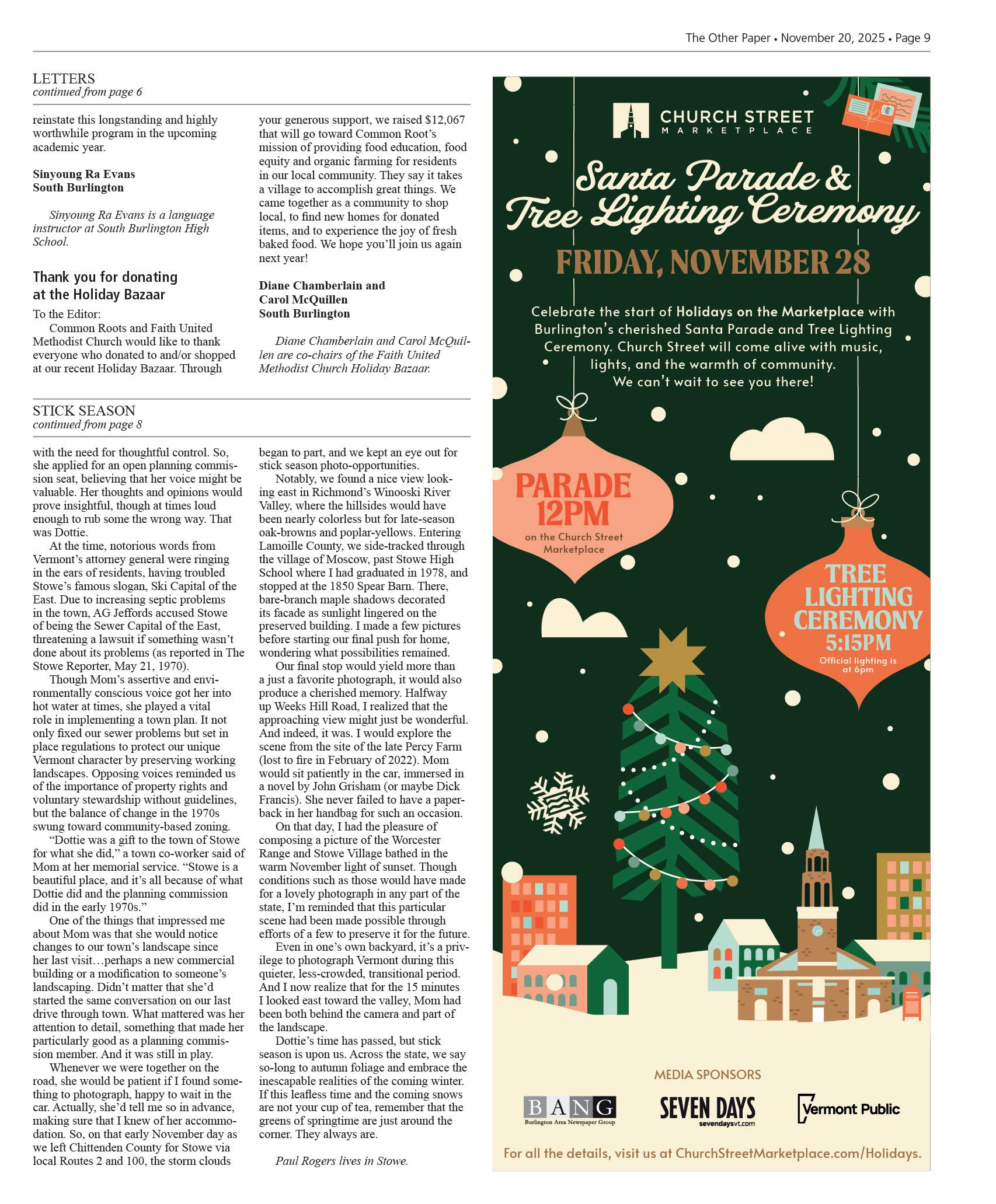 The Other Paper • November 20, 2025 • Page 9

LETTERS
continued from page 6

reinstate this longstanding and highly worthwhile program in the upcoming academic year.

Sinyoung Ra Evans
South Burlington

Sinyoung Ra Evans is a language instructor at South Burlington High School.

Thank you for donating at the Holiday Bazaar

To the Editor:
Common Roots and Faith United Methodist Church would like to thank everyone who donated to and/or shopped at our recent Holiday Bazaar. Through your generous support, we raised $12,067 that will go toward Common Root's mission of providing food education, food equity and organic farming for residents in our local community. They say it takes a village to accomplish great things. We came together as a community to shop local, to find new homes for donated items, and to experience the joy of fresh baked food. We hope you'll join us again next year!

Diane Chamberlain and
Carol McQuillen
South Burlington

Diane Chamberlain and Carol McQuillen are co-chairs of the Faith United Methodist Church Holiday Bazaar.

STICK SEASON
continued from page 8

with the need for thoughtful control. So, she applied for an open planning commission seat, believing that her voice might be valuable. Her thoughts and opinions would prove insightful, though at times loud enough to rub some the wrong way. That was Dottie.

At the time, notorious words from Vermont's attorney general were ringing in the ears of residents, having troubled Stowe's famous slogan, Ski Capital of the East. Due to increasing septic problems in the town, AG Jeffords accused Stowe of being the Sewer Capital of the East, threatening a lawsuit if something wasn't done about its problems (as reported in The Stowe Reporter, May 21, 1970).

Though Mom's assertive and environmentally conscious voice got her into hot water at times, she played a vital role in implementing a town plan. It not only fixed our sewer problems but set in place regulations to protect our unique Vermont character by preserving working landscapes. Opposing voices reminded us of the importance of property rights and voluntary stewardship without guidelines, but the balance of change in the 1970s swung toward community-based zoning.

"Dottie was a gift to the town of Stowe for what she did," a town co-worker said of Mom at her memorial service. "Stowe is a beautiful place, and it's all because of what Dottie did and the planning commission did in the early 1970s."

One of the things that impressed me about Mom was that she would notice changes to our town's landscape since her last visit…perhaps a new commercial building or a modification to someone's landscaping. Didn't matter that she'd started the same conversation on our last drive through town. What mattered was her attention to detail, something that made her particularly good as a planning commission member. And it was still in play.

Whenever we were together on the road, she would be patient if I found something to photograph, happy to wait in the car. Actually, she'd tell me so in advance, making sure that I knew of her accommodation. So, on that early November day as we left Chittenden County for Stowe via local Routes 2 and 100, the storm clouds began to part, and we kept an eye out for stick season photo-opportunities.

Notably, we found a nice view looking east in Richmond's Winooski River Valley, where the hillsides would have been nearly colorless but for late-season oak-browns and poplar-yellows. Entering Lamoille County, we side-tracked through the village of Moscow, past Stowe High School where I had graduated in 1978, and stopped at the 1850 Spear Barn. There, bare-branch maple shadows decorated its facade as sunlight lingered on the preserved building. I made a few pictures before starting our final push for home, wondering what possibilities remained.

Our final stop would yield more than a just a favorite photograph, it would also produce a cherished memory. Halfway up Weeks Hill Road, I realized that the approaching view might just be wonderful. And indeed, it was. I would explore the scene from the site of the late Percy Farm (lost to fire in February of 2022). Mom would sit patiently in the car, immersed in a novel by John Grisham (or maybe Dick Francis). She never failed to have a paperback in her handbag for such an occasion.

On that day, I had the pleasure of composing a picture of the Worcester Range and Stowe Village bathed in the warm November light of sunset. Though conditions such as those would have made for a lovely photograph in any part of the state, I'm reminded that this particular scene had been made possible through efforts of a few to preserve it for the future.

Even in one's own backyard, it's a privilege to photograph Vermont during this quieter, less-crowded, transitional period. And I now realize that for the 15 minutes I looked east toward the valley, Mom had been both behind the camera and part of the landscape.

Dottie's time has passed, but stick season is upon us. Across the state, we say so-long to autumn foliage and embrace the inescapable realities of the coming winter. If this leafless time and the coming snows are not your cup of tea, remember that the greens of springtime are just around the corner. They always are.

Paul Rogers lives in Stowe.

CHURCH STREET
MARKETPLACE

Santa Parade & Tree Lighting Ceremony

FRIDAY, NOVEMBER 28

Celebrate the start of Holidays on the Marketplace with Burlington's cherished Santa Parade and Tree Lighting Ceremony. Church Street will come alive with music, lights, and the warmth of community. We can't wait to see you there!

PARADE 12PM
on the Church Street Marketplace

TREE LIGHTING CEREMONY 5:15PM
Official lighting is at 6pm

MEDIA SPONSORS

BANG
Burlington Area Newspaper Group

SEVEN DAYS
sevendaysvt.com

Vermont Public

For all the details, visit us at ChurchStreetMarketplace.com/Holidays.